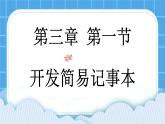 第三章 第一节

开发简易记事本